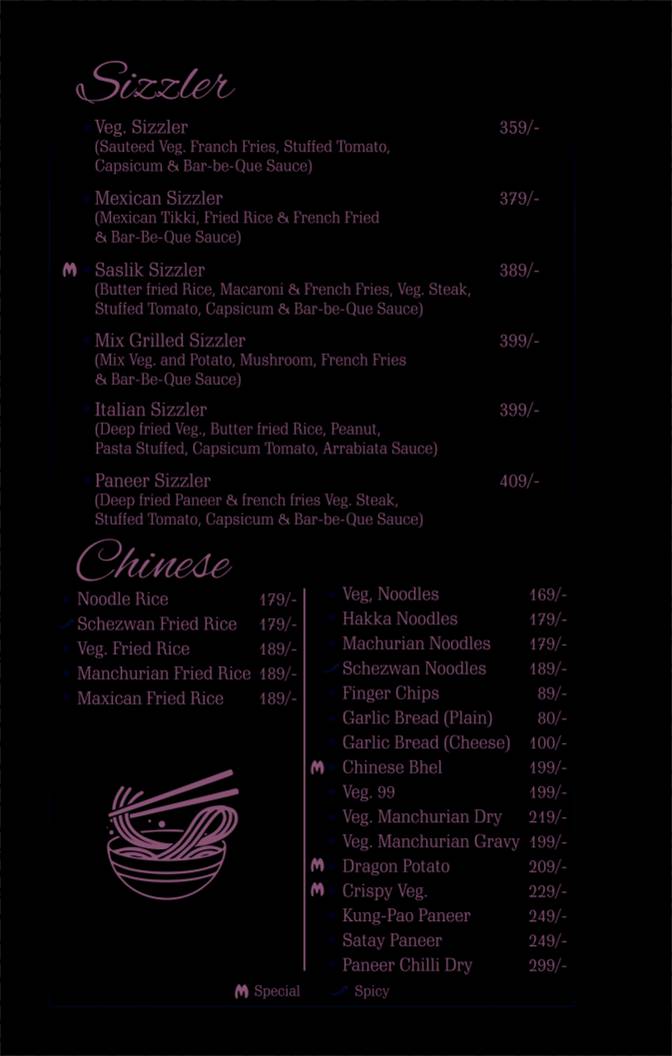 Sizzler

Veg. Sizzler 359/-
(Sauteed Veg. Franch Fries, Stuffed Tomato, Capsicum & Bar-be-Que Sauce)

Mexican Sizzler 379/-
(Mexican Tikki, Fried Rice & French Fried & Bar-Be-Que Sauce)

M Saslik Sizzler 389/-
(Butter fried Rice, Macaroni & French Fries, Veg. Steak, Stuffed Tomato, Capsicum & Bar-be-Que Sauce)

Mix Grilled Sizzler 399/-
(Mix Veg. and Potato, Mushroom, French Fries & Bar-Be-Que Sauce)

Italian Sizzler 399/-
(Deep fried Veg., Butter fried Rice, Peanut, Pasta Stuffed, Capsicum Tomato, Arrabiata Sauce)

Paneer Sizzler 409/-
(Deep fried Paneer & french fries Veg. Steak, Stuffed Tomato, Capsicum & Bar-be-Que Sauce)

Chinese

Noodle Rice 179/-
Schezwan Fried Rice 179/-
Veg. Fried Rice 189/-
Manchurian Fried Rice 189/-
Maxican Fried Rice 189/-

Veg, Noodles 169/-
Hakka Noodles 179/-
Machurian Noodles 179/-
Schezwan Noodles 189/-
Finger Chips 89/-
Garlic Bread (Plain) 80/-
Garlic Bread (Cheese) 100/-
M Chinese Bhel 199/-
Veg. 99 199/-
Veg. Manchurian Dry 219/-
Veg. Manchurian Gravy 199/-
M Dragon Potato 209/-
M Crispy Veg. 229/-
Kung-Pao Paneer 249/-
Satay Paneer 249/-
Paneer Chilli Dry 299/-

M Special Spicy